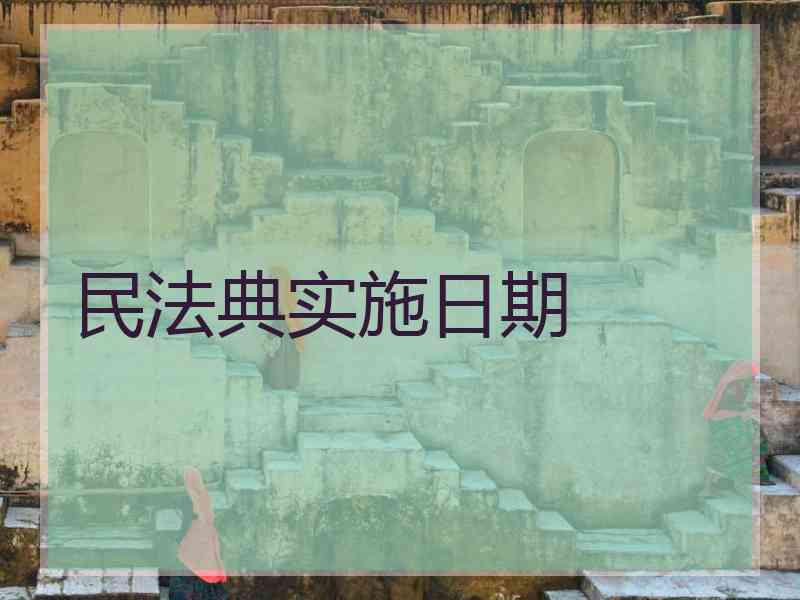 民法典实施日期